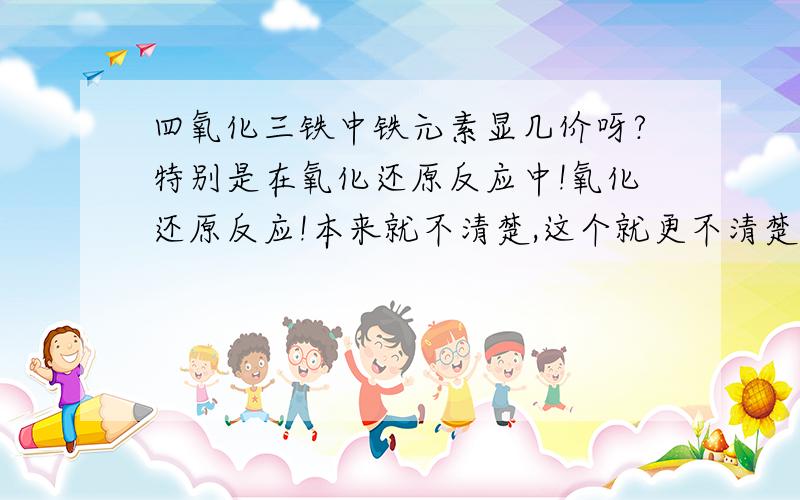 四氧化三铁中铁元素显几价呀?特别是在氧化还原反应中!氧化还原反应!本来就不清楚,这个就更不清楚